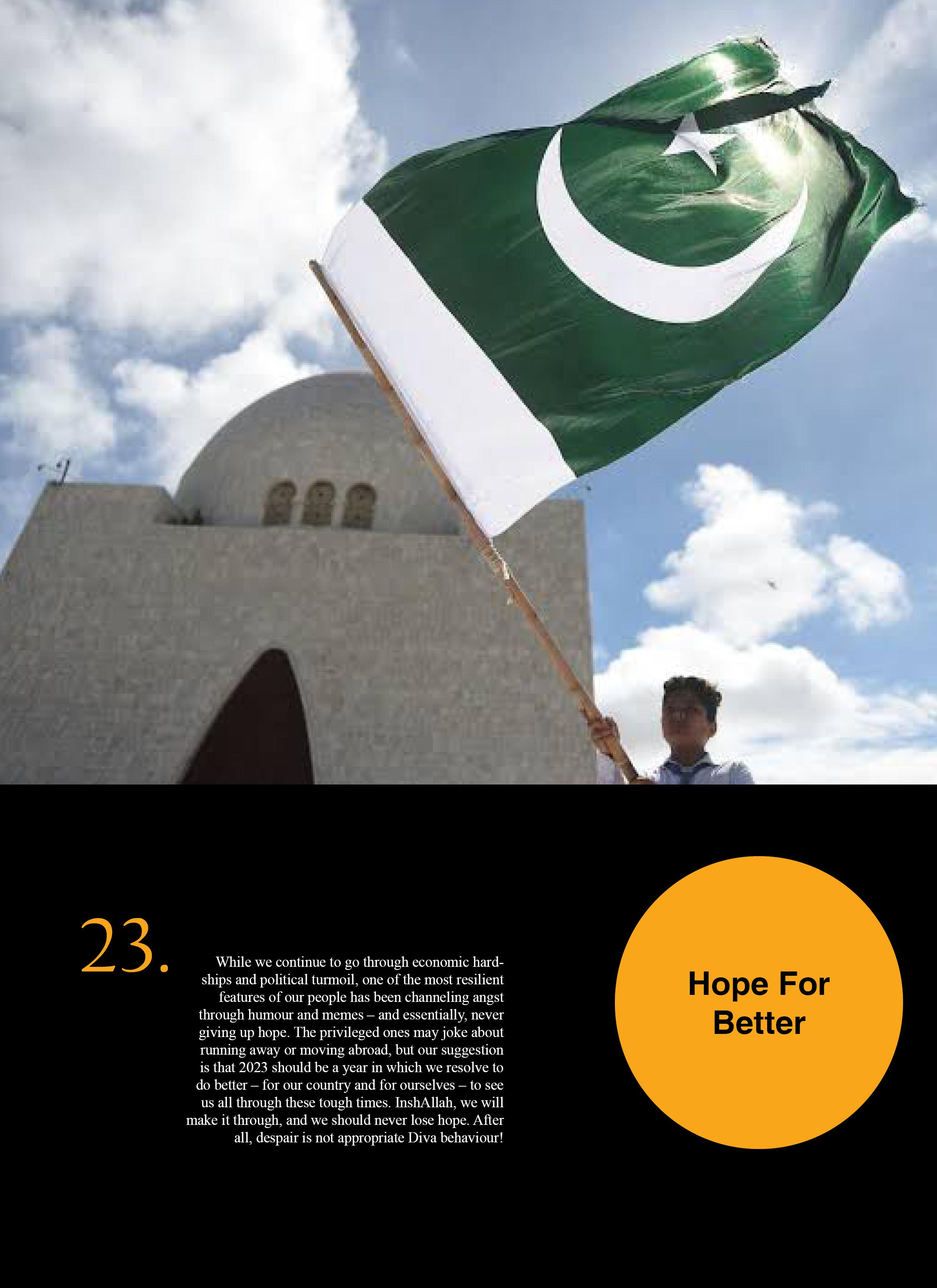 23.

While we continue to go through economic hardships and political turmoil, one of the most resilient features of our people has been channeling angst through humour and memes – and essentially, never giving up hope. The privileged ones may joke about running away or moving abroad, but our suggestion is that 2023 should be a year in which we resolve to do better – for our country and for ourselves – to see us all through these tough times. InshAllah, we will make it through, and we should never lose hope. After all, despair is not appropriate Diva behaviour!

Hope For Better